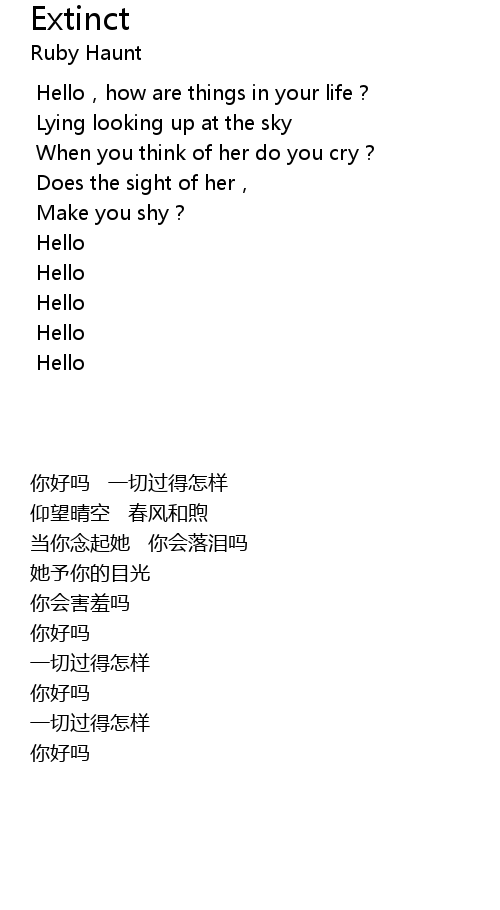 Extinct
Ruby Haunt

Hello , how are things in your life ?
Lying looking up at the sky
When you think of her do you cry ?
Does the sight of her ,
Make you shy ?
Hello
Hello
Hello
Hello
Hello

你好吗 一切过得怎样
仰望晴空 春风和煦
当你念起她 你会落泪吗
她予你的目光
你会害羞吗
你好吗
一切过得怎样
你好吗
一切过得怎样
你好吗